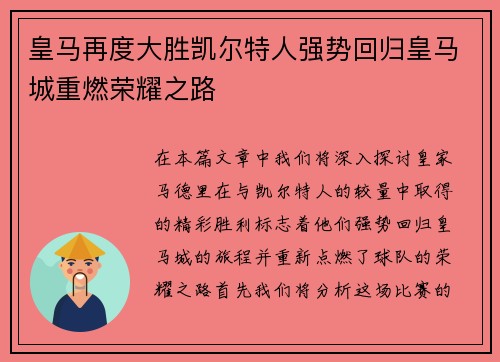 皇马再度大胜凯尔特人强势回归皇马城重燃荣耀之路

在本篇文章中我们将深入探讨皇家马德里在与凯尔特人的较量中取得的精彩胜利标志着他们强势回归皇马城的旅程并重新点燃了球队的荣耀之路首先我们将分析这场比赛的